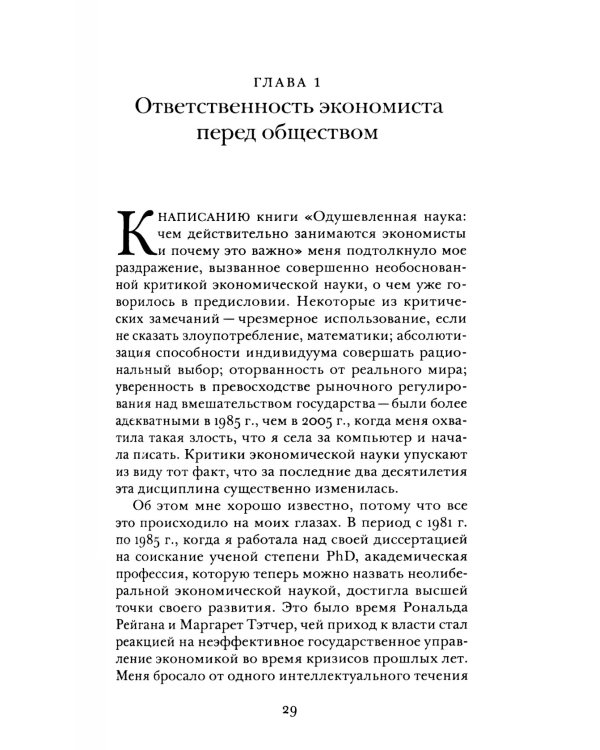 ГЛАВА 1
Ответственность экономиста перед обществом

К НАПИСАНИЮ книги «Одушевленная наука: чем действительно занимаются экономисты и почему это важно» меня подтолкнуло мое раздражение, вызванное совершенно необоснованной критикой экономической науки, о чем уже говорилось в предисловии. Некоторые из критических замечаний — чрезмерное использование, если не сказать злоупотребление, математики; абсолютизация способности индивидуума совершать рациональный выбор; оторванность от реального мира; уверенность в превосходстве рыночного регулирования над вмешательством государства — были более адекватными в 1985 г., чем в 2005 г., когда меня охватила такая злость, что я села за компьютер и начала писать. Критики экономической науки упускают из виду тот факт, что за последние два десятилетия эта дисциплина существенно изменилась.

Об этом мне хорошо известно, потому что все это происходило на моих глазах. В период с 1981 г. по 1985 г., когда я работала над своей диссертацией на соискание ученой степени PhD, академическая профессия, которую теперь можно назвать неолиберальной экономической наукой, достигла высшей точки своего развития. Это было время Рональда Рейгана и Маргарет Тэтчер, чей приход к власти стал реакцией на неэффективное государственное управление экономикой во время кризисов прошлых лет. Меня бросало от одного интеллектуального течения

29